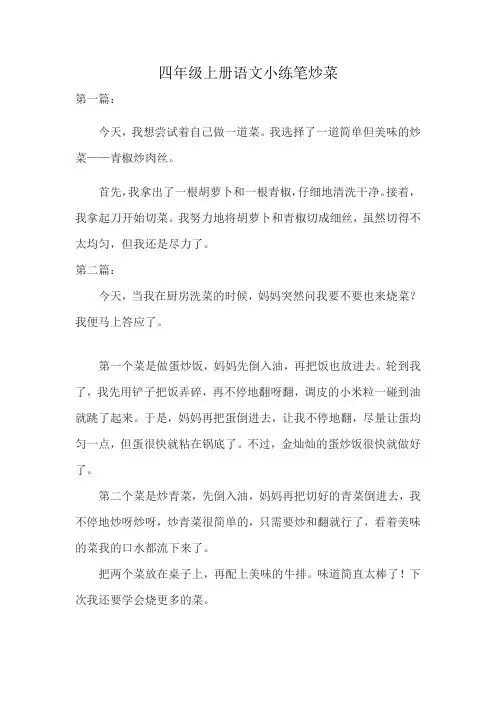 四年级上册语文小练笔炒菜

第一篇：

今天，我想尝试着自己做一道菜。我选择了一道简单但美味的炒菜——青椒炒肉丝。

首先，我拿出了一根胡萝卜和一根青椒，仔细地清洗干净。接着，我拿起刀开始切菜。我努力地将胡萝卜和青椒切成细丝，虽然切得不太均匀，但我还是尽力了。

第二篇：

今天，当我在厨房洗菜的时候，妈妈突然问我要不要也来烧菜？我便马上答应了。

第一个菜是做蛋炒饭，妈妈先倒入油，再把饭也放进去。轮到我了，我先用铲子把饭弄碎，再不停地翻呀翻，调皮的小米粒一碰到油就跳了起来。于是，妈妈再把蛋倒进去，让我不停地翻，尽量让蛋均匀一点，但蛋很快就粘在锅底了。不过，金灿灿的蛋炒饭很快就做好了。

第二个菜是炒青菜，先倒入油，妈妈再把切好的青菜倒进去，我不停地炒呀炒呀，炒青菜很简单的，只需要炒和翻就行了，看着美味的菜我的口水都流下来了。

把两个菜放在桌子上，再配上美味的牛排。味道简直太棒了！下次我还要学会烧更多的菜。